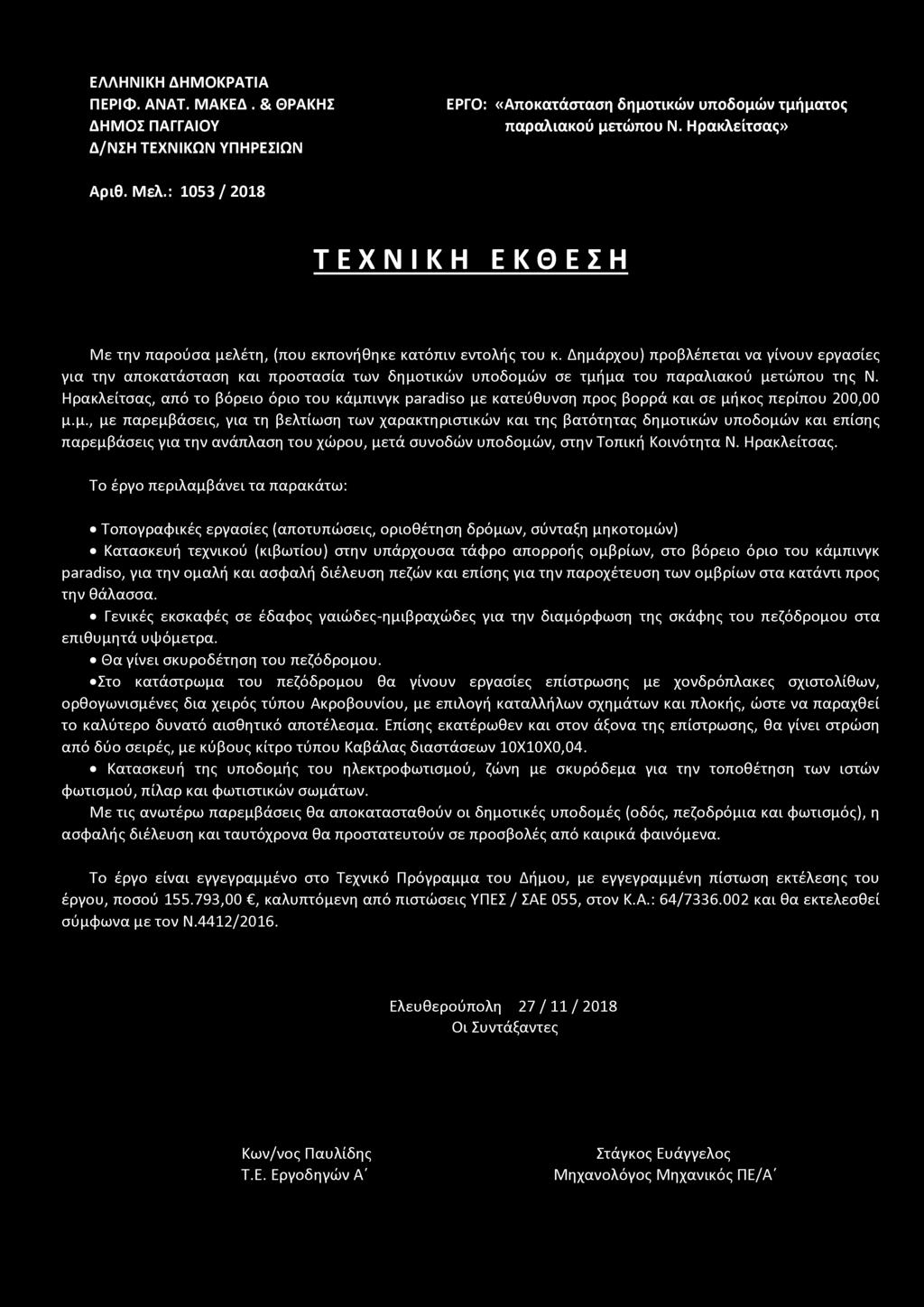 ΕΛΛΗΝΙΚΗ ΔΗΜΟΚΡΑΤΙΑ
ΠΕΡΙΦ. ΑΝΑΤ. ΜΑΚΕΔ . & ΘΡΑΚΗΣ
ΔΗΜΟΣ ΠΑΓΓΑΙΟΥ
Δ/ΝΣΗ ΤΕΧΝΙΚΩΝ ΥΠΗΡΕΣΙΩΝ

ΕΡΓΟ: «Αποκατάσταση δημοτικών υποδομών τμήματος παραλιακού μετώπου Ν. Ηρακλείτσας»

Αριθ. Μελ.: 1053 / 2018

ΤΕΧΝΙΚΗ ΕΚΘΕΣΗ

Με την παρούσα μελέτη, (που εκπονήθηκε κατόπιν εντολής του κ. Δημάρχου) προβλέπεται να γίνουν εργασίες για την αποκατάσταση και προστασία των δημοτικών υποδομών σε τμήμα του παραλιακού μετώπου της Ν. Ηρακλείτσας, από το βόρειο όριο του κάμπινγκ paradiso με κατεύθυνση προς βορρά και σε μήκος περίπου 200,00 μ.μ., με παρεμβάσεις, για τη βελτίωση των χαρακτηριστικών και της βατότητας δημοτικών υποδομών και επίσης παρεμβάσεις για την ανάπλαση του χώρου, μετά συνοδών υποδομών, στην Τοπική Κοινότητα Ν. Ηρακλείτσας.

Το έργο περιλαμβάνει τα παρακάτω:

• Τοπογραφικές εργασίες (αποτυπώσεις, οριοθέτηση δρόμων, σύνταξη μηκοτομών)
• Κατασκευή τεχνικού (κιβωτίου) στην υπάρχουσα τάφρο απορροής ομβρίων, στο βόρειο όριο του κάμπινγκ paradiso, για την ομαλή και ασφαλή διέλευση πεζών και επίσης για την παροχέτευση των ομβρίων στα κατάντι προς την θάλασσα.
• Γενικές εκσκαφές σε έδαφος γαιώδες-ημιβραχώδες για την διαμόρφωση της σκάφης του πεζόδρομου στα επιθυμητά υψόμετρα.
• Θα γίνει σκυροδέτηση του πεζόδρομου.
•Στο κατάστρωμα του πεζόδρομου θα γίνουν εργασίες επίστρωσης με χονδρόπλακες σχιστολίθων, ορθογωνισμένες δια χειρός τύπου Ακροβουνίου, με επιλογή καταλλήλων σχημάτων και πλοκής, ώστε να παραχθεί το καλύτερο δυνατό αισθητικό αποτέλεσμα. Επίσης εκατέρωθεν και στον άξονα της επίστρωσης, θα γίνει στρώση από δύο σειρές, με κύβους κίτρο τύπου Καβάλας διαστάσεων 10Χ10Χ0,04.
• Κατασκευή της υποδομής του ηλεκτροφωτισμού, ζώνη με σκυρόδεμα για την τοποθέτηση των ιστών φωτισμού, πίλαρ και φωτιστικών σωμάτων.
Με τις ανωτέρω παρεμβάσεις θα αποκατασταθούν οι δημοτικές υποδομές (οδός, πεζοδρόμια και φωτισμός), η ασφαλής διέλευση και ταυτόχρονα θα προστατευτούν σε προσβολές από καιρικά φαινόμενα.

Το έργο είναι εγγεγραμμένο στο Τεχνικό Πρόγραμμα του Δήμου, με εγγεγραμμένη πίστωση εκτέλεσης του έργου, ποσού 155.793,00 €, καλυπτόμενη από πιστώσεις ΥΠΕΣ / ΣΑΕ 055, στον Κ.Α.: 64/7336.002 και θα εκτελεσθεί σύμφωνα με τον Ν.4412/2016.

Ελευθερούπολη 27 / 11 / 2018
Οι Συντάξαντες

Κων/νος Παυλίδης
Τ.Ε. Εργοδηγών Α΄

Στάγκος Ευάγγελος
Μηχανολόγος Μηχανικός ΠΕ/Α΄